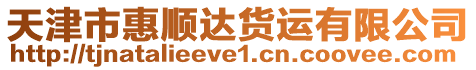 天津市惠顺达货运有限公司
http://tjnatalieeve1.cn.coovee.com